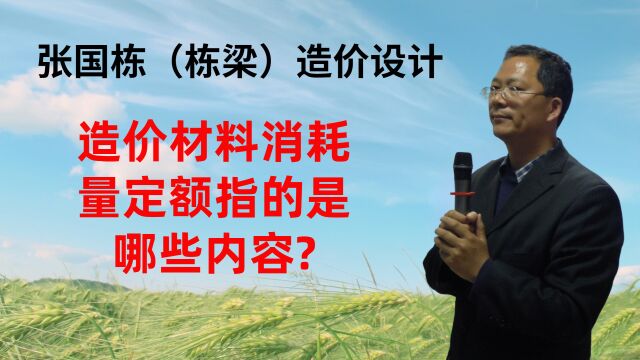 张国栋（栋梁）造价设计

造价材料消耗量定额指的是哪些内容?